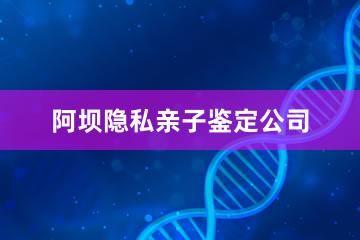 阿坝隐私亲子鉴定公司